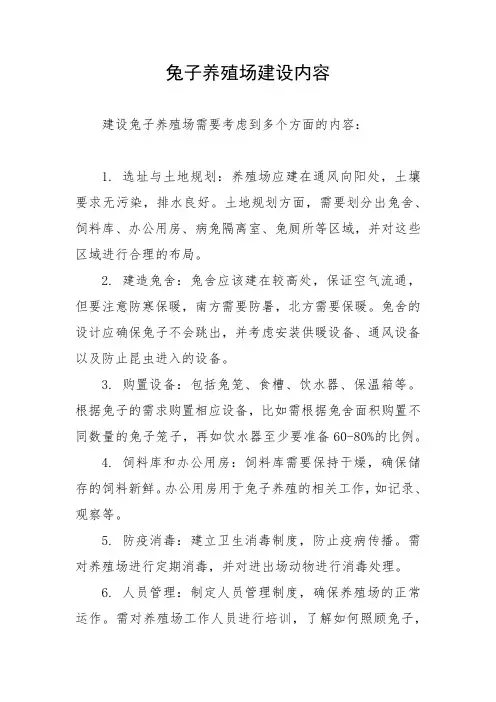 兔子养殖场建设内容

建设兔子养殖场需要考虑到多个方面的内容：

1. 选址与土地规划：养殖场应建在通风向阳处，土壤要求无污染，排水良好。土地规划方面，需要划分出兔舍、饲料库、办公用房、病兔隔离室、兔厕所等区域，并对这些区域进行合理的布局。

2. 建造兔舍：兔舍应该建在较高处，保证空气流通，但要注意防寒保暖，南方需要防暑，北方需要保暖。兔舍的设计应确保兔子不会跳出，并考虑安装供暖设备、通风设备以及防止昆虫进入的设备。

3. 购置设备：包括兔笼、食槽、饮水器、保温箱等。根据兔子的需求购置相应设备，比如需根据兔舍面积购置不同数量的兔子笼子，再如饮水器至少要准备 60-80%的比例。

4. 饲料库和办公用房：饲料库需要保持干燥，确保储存的饲料新鲜。办公用房用于兔子养殖的相关工作，如记录、观察等。

5. 防疫消毒：建立卫生消毒制度，防止疫病传播。需对养殖场进行定期消毒，并对进出场动物进行消毒处理。

6. 人员管理：制定人员管理制度，确保养殖场的正常运作。需对养殖场工作人员进行培训，了解如何照顾兔子，